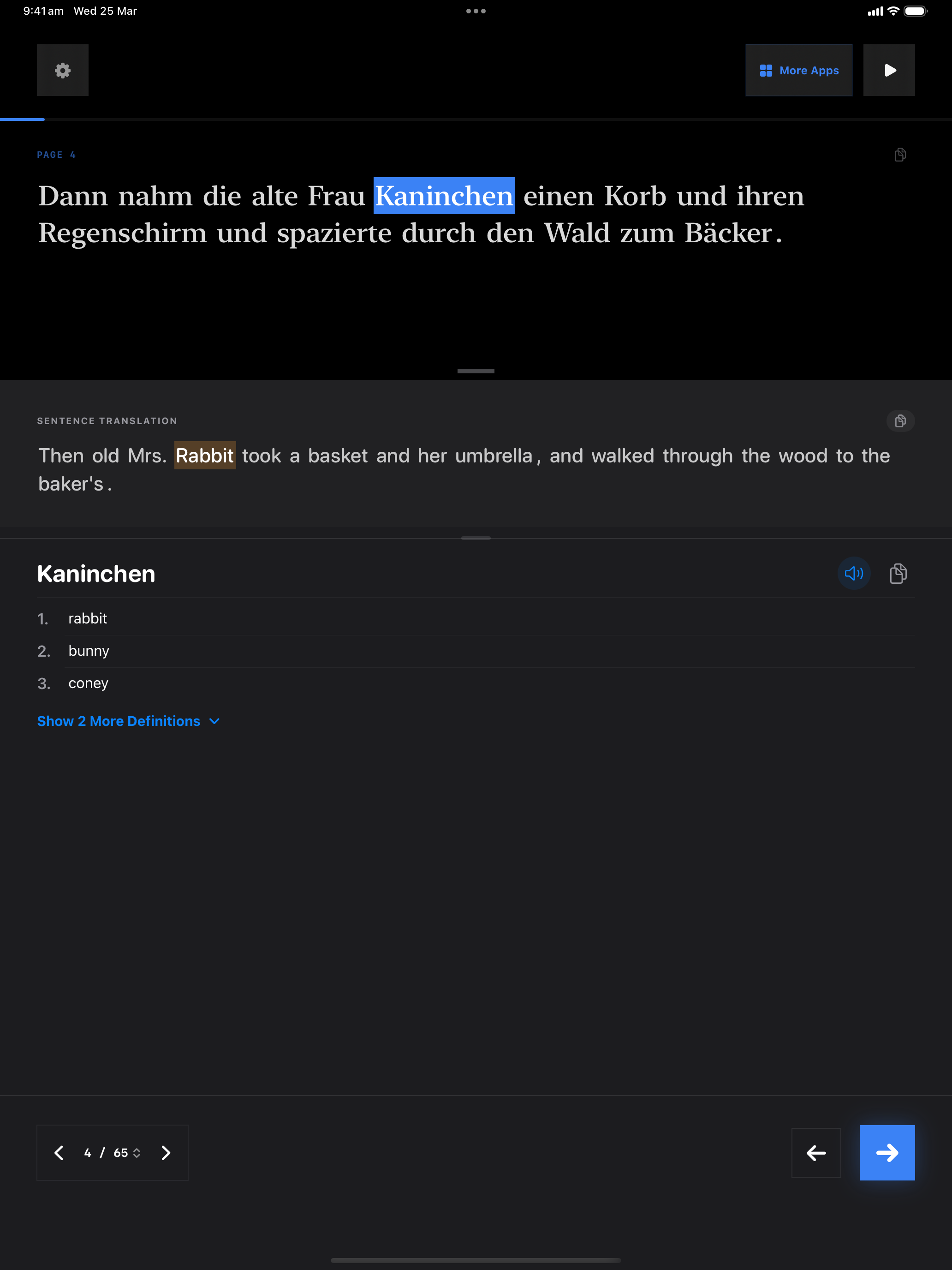 9:41 am Wed 25 Mar

More Apps

PAGE 4

Dann nahm die alte Frau Kaninchen einen Korb und ihren Regenschirm und spazierte durch den Wald zum Bäcker.

SENTENCE TRANSLATION

Then old Mrs. Rabbit took a basket and her umbrella, and walked through the wood to the baker's.

Kaninchen

1. rabbit
2. bunny
3. coney

Show 2 More Definitions

4 / 65